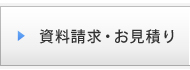 資料請求・お見積り